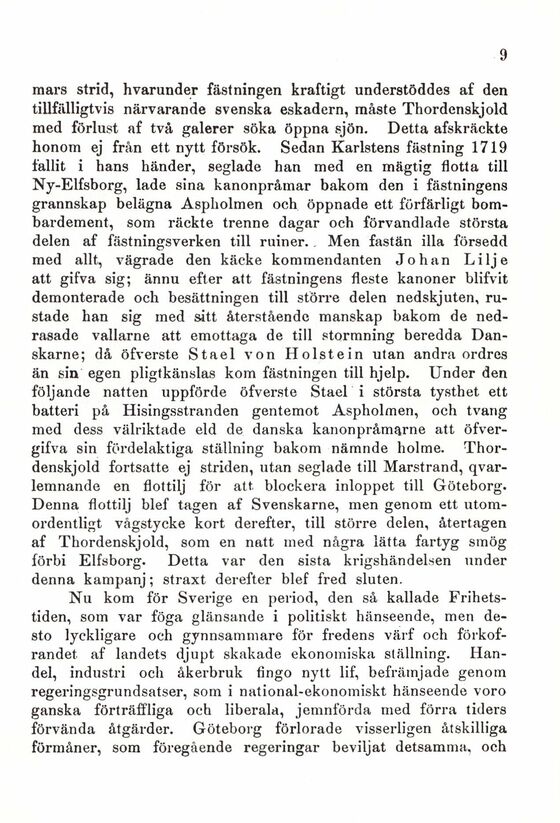 9

mars strid, hvarunder fästningen kraftigt understöddes af den tillfälligtvis närvarande svenska eskadern, måste Thordenskjold med förlust af två galerer söka öppna sjön. Detta afskräckte honom ej från ett nytt försök. Sedan Karlstens fästning 1719 fallit i hans händer, seglade han med en mägtig flotta till Ny-Elfsborg, lade sina kanonpråmar bakom den i fästningens grannskap belägna Aspholmen och öppnade ett förfärligt bombardement, som räckte trenne dagar och förvandlade största delen af fästningsverken till ruiner. Men fastän illa försedd med allt, vägrade den käcke kommendanten Johan Lilje att gifva sig; ännu efter att fästningens fleste kanoner blifvit demonterade och besättningen till större delen nedskjuten, rustade han sig med sitt återstående manskap bakom de nedrasade vallarne att emottaga de till stormning beredda Danskarne; då öfverste Stael von Holstein utan andra ordres än sin egen pligtkänslas kom fästningen till hjelp. Under den följande natten uppförde öfverste Stael i största tysthet ett batteri på Hisingsstranden gentemot Aspholmen, och tvang med dess välriktade eld de danska kanonpråmarne att öfvergifva sin fördelaktiga ställning bakom nämnde holme. Thordenskjold fortsatte ej striden, utan seglade till Marstrand, qvarlemnande en flottilj för att blockera inloppet till Göteborg. Denna flottilj blef tagen af Svenskarne, men genom ett utomordentligt vågstycke kort derefter, till större delen, återtagen af Thordenskjold, som en natt med några lätta fartyg smög förbi Elfsborg. Detta var den sista krigshändelsen under denna kampanj; straxt derefter blef fred sluten.

Nu kom för Sverige en period, den så kallade Frihetstiden, som var föga glänsande i politiskt hänseende, men desto lyckligare och gynnsammare för fredens värf och förkofrandet af landets djupt skakade ekonomiska ställning. Handel, industri och åkerbruk fingo nytt lif, befrämjade genom regeringsgrundsatser, som i national-ekonomiskt hänseende voro ganska förträffliga och liberala, jemnförda med förra tiders förvända åtgärder. Göteborg förlorade visserligen åtskilliga förmåner, som föregående regeringar beviljat detsamma, och